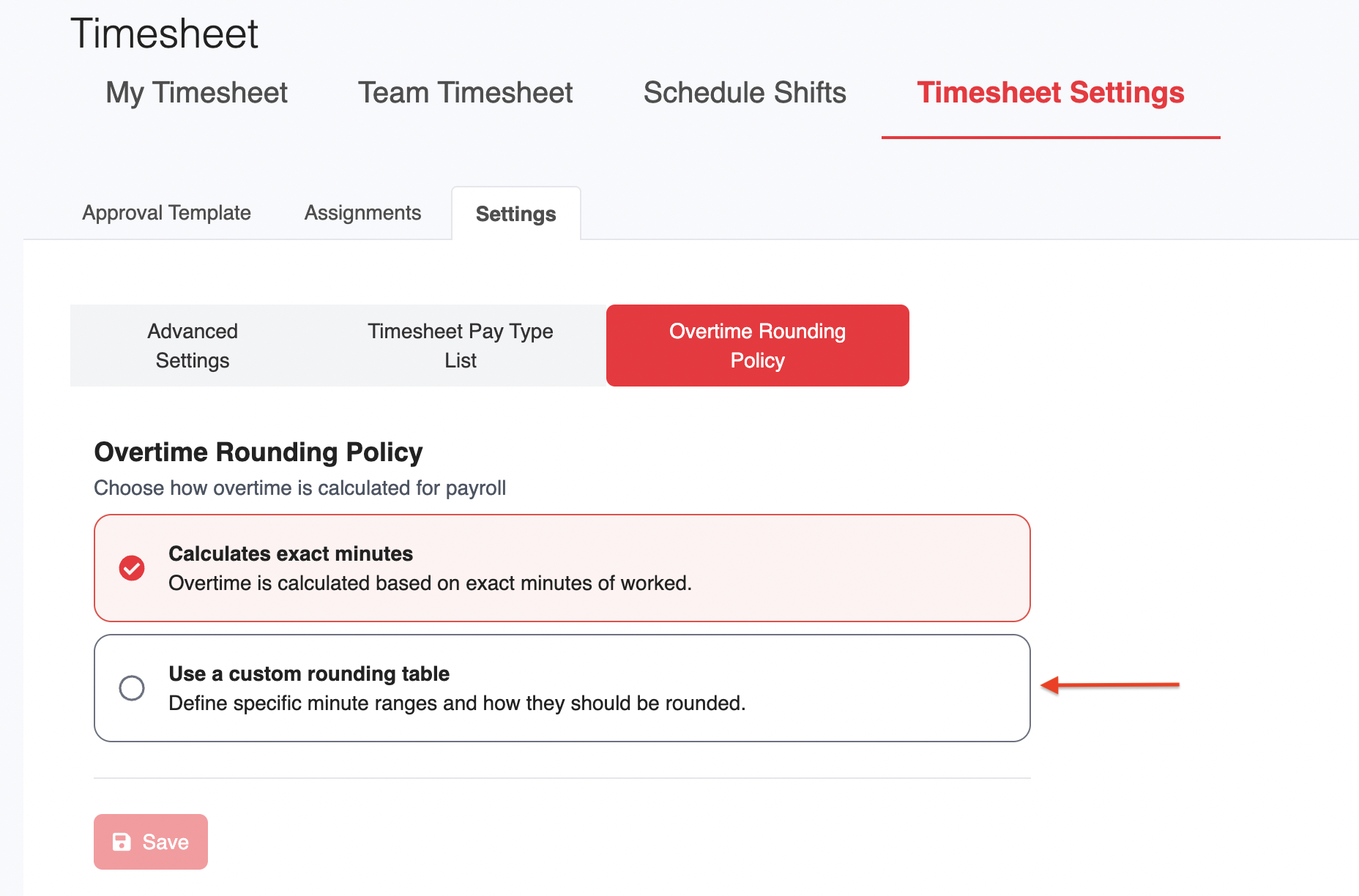 Timesheet

My Timesheet Team Timesheet Schedule Shifts Timesheet Settings

Approval Template Assignments Settings

Advanced Settings Timesheet Pay Type List Overtime Rounding Policy

Overtime Rounding Policy

Choose how overtime is calculated for payroll

Calculates exact minutes
Overtime is calculated based on exact minutes of worked.

Use a custom rounding table
Define specific minute ranges and how they should be rounded.

Save